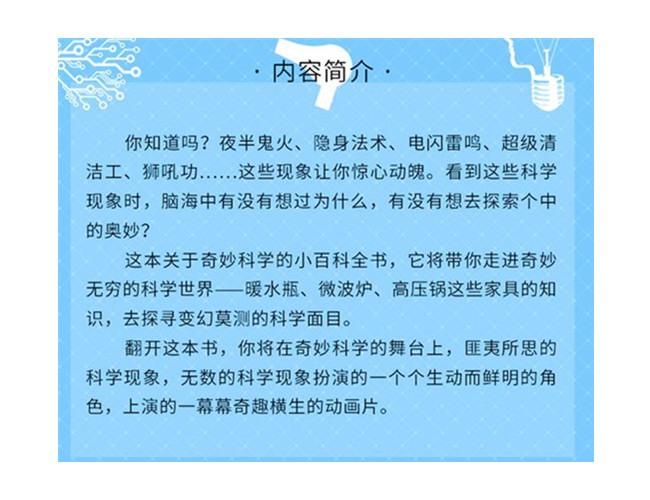 · 内容简介 ·

你知道吗？夜半鬼火、隐身法术、电闪雷鸣、超级清洁工、狮吼功……这些现象让你惊心动魄。看到这些科学现象时，脑海中有没有想过为什么，有没有想去探索个中的奥妙？

这本关于奇妙科学的小百科全书，它将带你走进奇妙无穷的科学世界——暖水瓶、微波炉、高压锅这些家具的知识，去探寻变幻莫测的科学面目。

翻开这本书，你将在奇妙科学的舞台上，匪夷所思的科学现象，无数的科学现象扮演的一个个生动而鲜明的角色，上演的一幕幕奇趣横生的动画片。